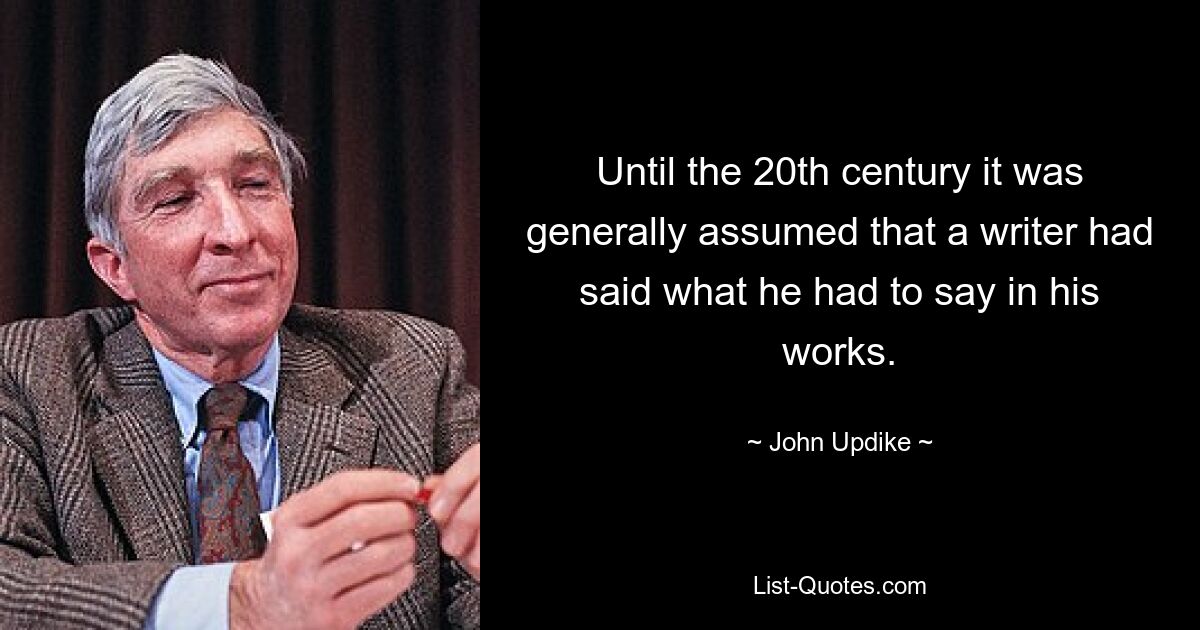 Until the 20th century it was generally assumed that a writer had said what he had to say in his works.

~ John Updike ~

List-Quotes.com